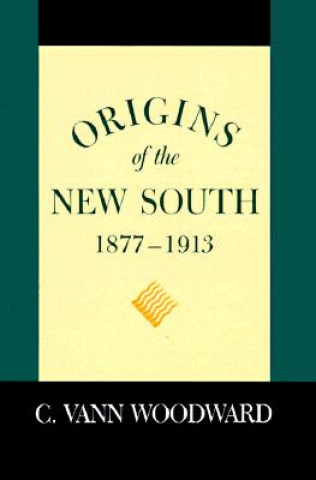 ORIGINS
of the
NEW SOUTH
1877–1913

C. VANN WOODWARD